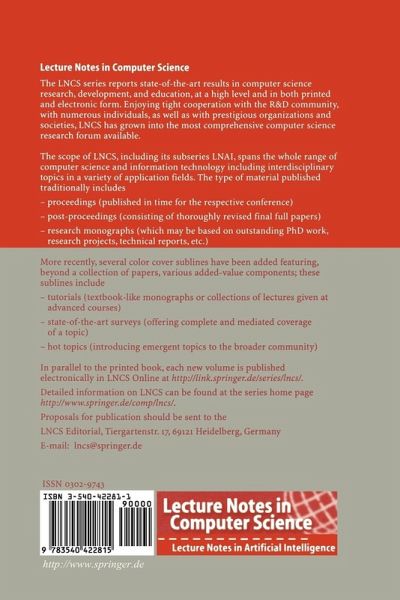 Lecture Notes in Computer Science

The LNCS series reports state-of-the-art results in computer science research, development, and education, at a high level and in both printed and electronic form. Enjoying tight cooperation with the R&D community, with numerous individuals, as well as with prestigious organizations and societies, LNCS has grown into the most comprehensive computer science research forum available.

The scope of LNCS, including its subseries LNAI, spans the whole range of computer science and information technology including interdisciplinary topics in a variety of application fields. The type of material published traditionally includes

– proceedings (published in time for the respective conference)

– post-proceedings (consisting of thoroughly revised final full papers)

– research monographs (which may be based on outstanding PhD work, research projects, technical reports, etc.)

More recently, several color cover sublines have been added featuring, beyond a collection of papers, various added-value components; these sublines include

– tutorials (textbook-like monographs or collections of lectures given at advanced courses)

– state-of-the-art surveys (offering complete and mediated coverage of a topic)

– hot topics (introducing emergent topics to the broader community)

In parallel to the printed book, each new volume is published electronically in LNCS Online at http://link.springer.de/series/lncs/.

Detailed information on LNCS can be found at the series home page http://www.springer.de/comp/lncs/.

Proposals for publication should be sent to the

LNCS Editorial, Tiergartenstr. 17, 69121 Heidelberg, Germany

E-mail: lncs@springer.de

ISSN 0302-9743

ISBN 3-540-42281-1

90000

9 783540 422815

Lecture Notes in Computer Science

Lecture Notes in Artificial Intelligence

http://www.springer.de